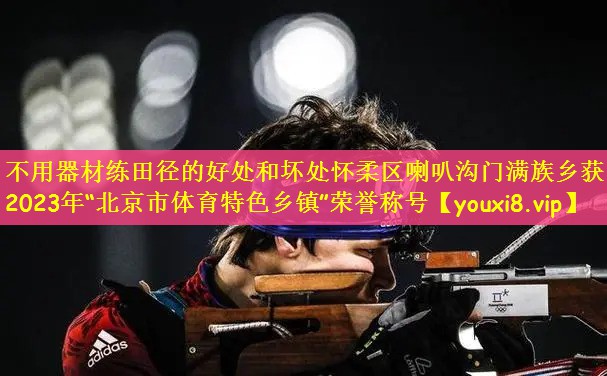 不用器材练田径的好处和坏处怀柔区喇叭沟门满族乡获2023年“北京市体育特色乡镇”荣誉称号【youxi8.vip】

adidas

PyeongChang 2018